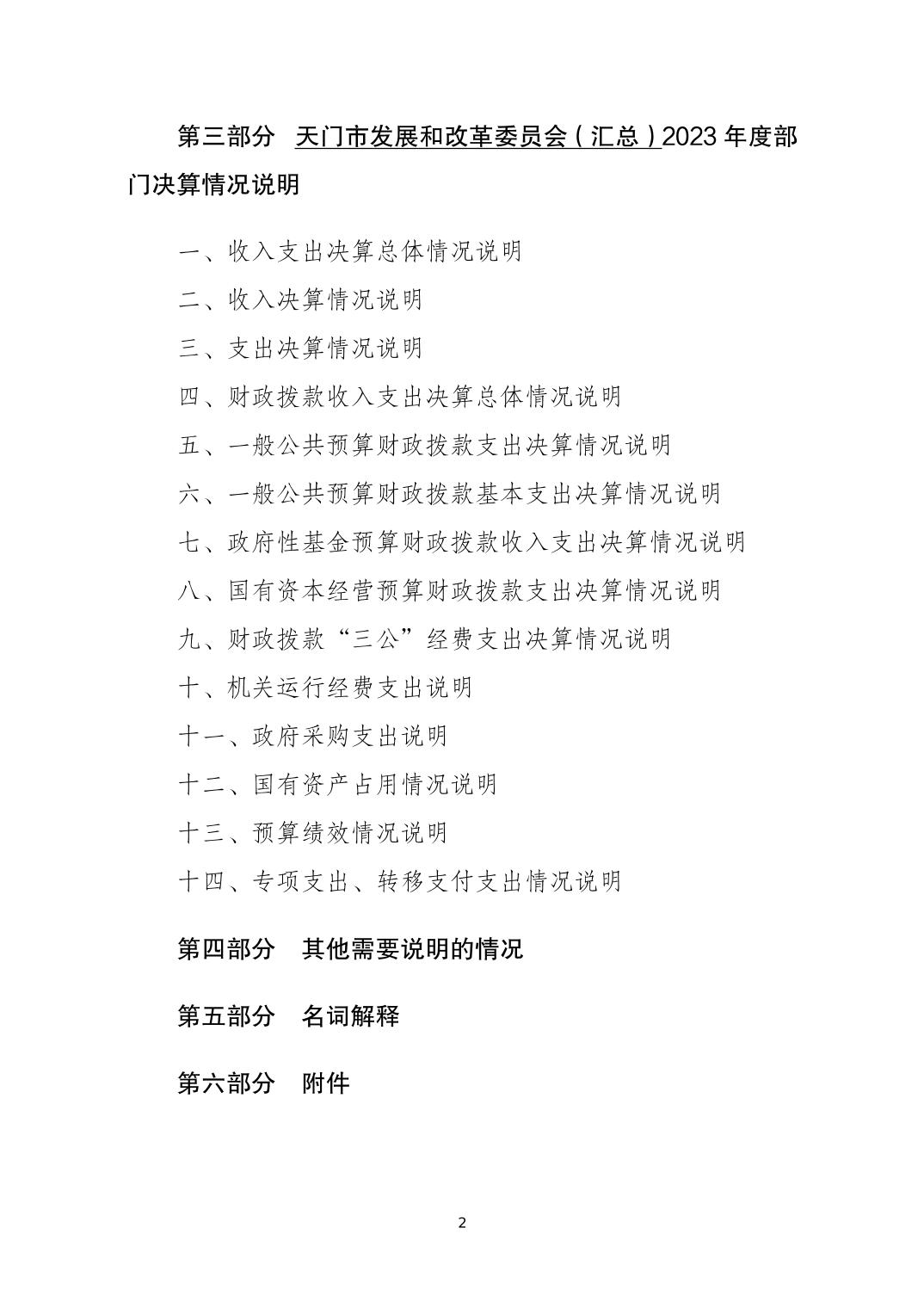 第三部分 天门市发展和改革委员会（汇总）2023 年度部门决算情况说明

一、收入支出决算总体情况说明

二、收入决算情况说明

三、支出决算情况说明

四、财政拨款收入支出决算总体情况说明

五、一般公共预算财政拨款支出决算情况说明

六、一般公共预算财政拨款基本支出决算情况说明

七、政府性基金预算财政拨款收入支出决算情况说明

八、国有资本经营预算财政拨款支出决算情况说明

九、财政拨款“三公”经费支出决算情况说明

十、机关运行经费支出说明

十一、政府采购支出说明

十二、国有资产占用情况说明

十三、预算绩效情况说明

十四、专项支出、转移支付支出情况说明

第四部分 其他需要说明的情况

第五部分 名词解释

第六部分 附件

2